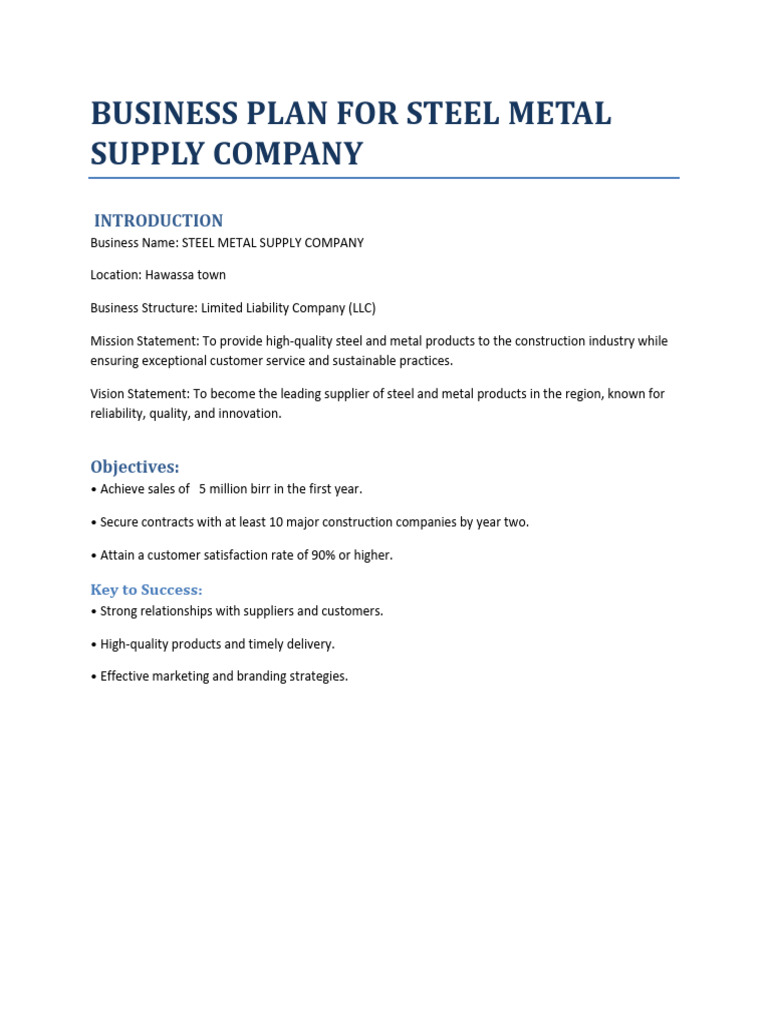 BUSINESS PLAN FOR STEEL METAL SUPPLY COMPANY

INTRODUCTION

Business Name: STEEL METAL SUPPLY COMPANY

Location: Hawassa town

Business Structure: Limited Liability Company (LLC)

Mission Statement: To provide high-quality steel and metal products to the construction industry while ensuring exceptional customer service and sustainable practices.

Vision Statement: To become the leading supplier of steel and metal products in the region, known for reliability, quality, and innovation.

Objectives:

• Achieve sales of 5 million birr in the first year.

• Secure contracts with at least 10 major construction companies by year two.

• Attain a customer satisfaction rate of 90% or higher.

Key to Success:

• Strong relationships with suppliers and customers.

• High-quality products and timely delivery.

• Effective marketing and branding strategies.